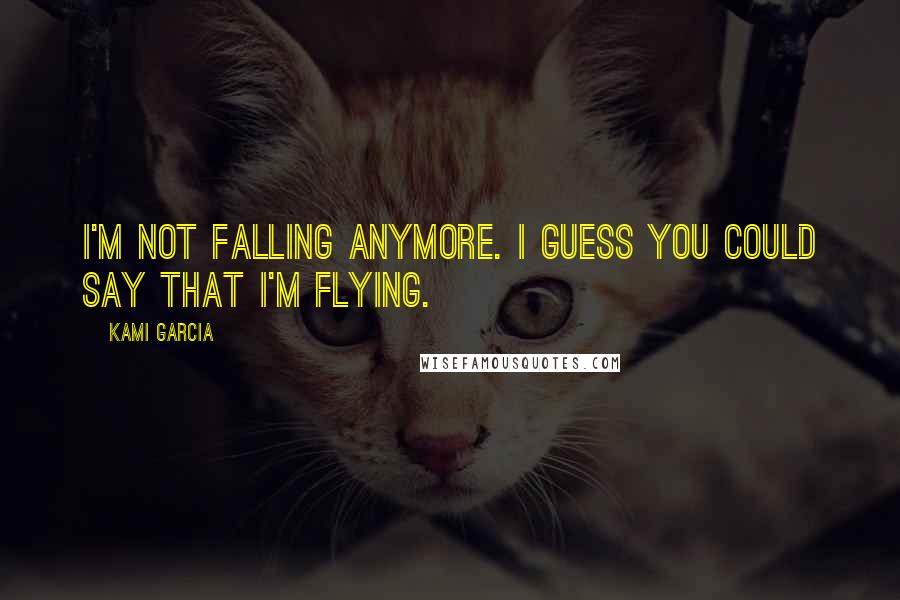 I'M NOT FALLING ANYMORE. I GUESS YOU COULD SAY THAT I'M FLYING.

KAMI GARCIA

WISEFAMOUSQUOTES.COM